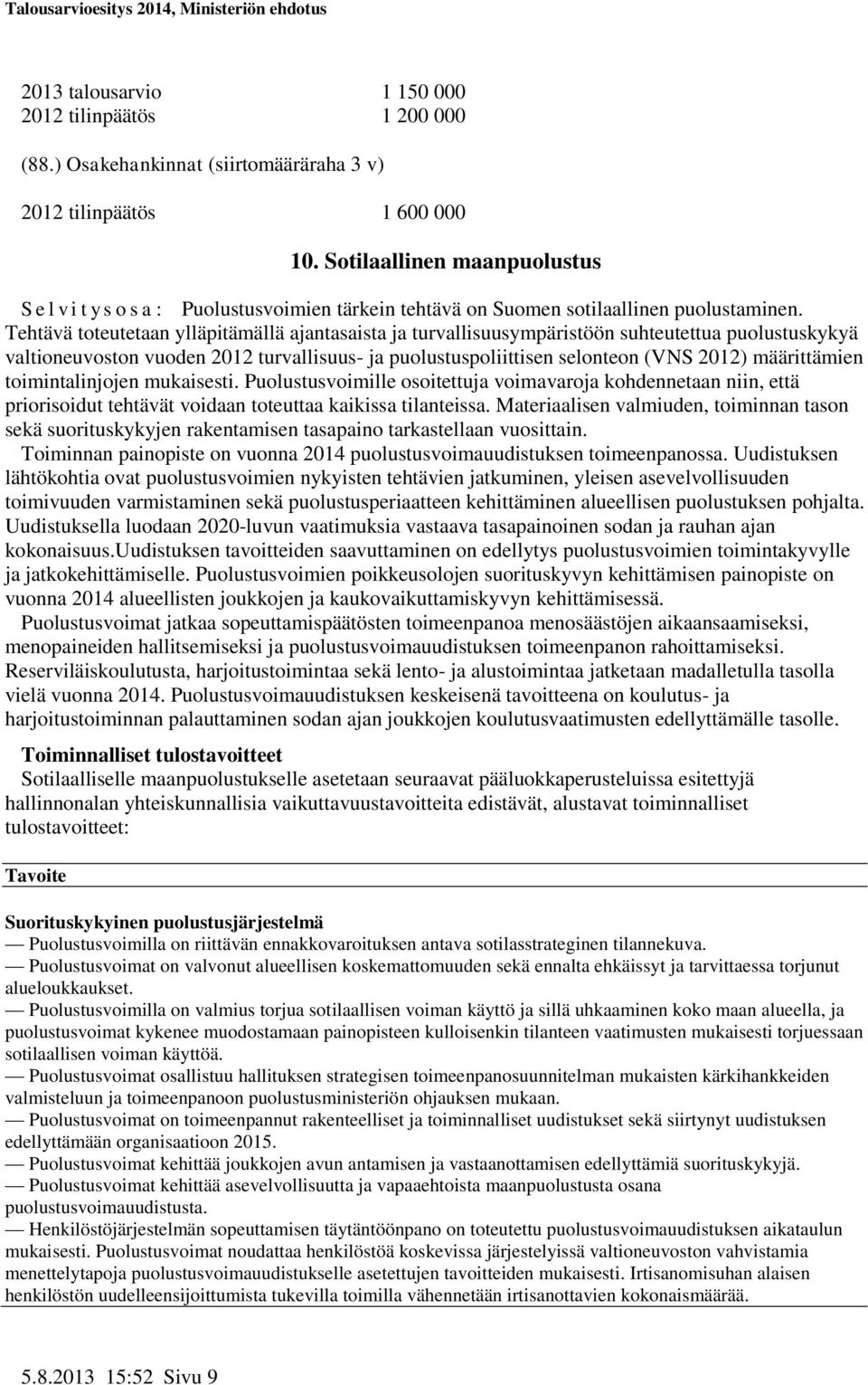 Talousarvioesitys 2014, Ministeriön ehdotus

2013 talousarvio 1 150 000
2012 tilinpäätös 1 200 000

(88.) Osakehankinnat (siirtomääräraha 3 v)

2012 tilinpäätös 1 600 000

10. Sotilaallinen maanpuolustus

S e l v i t y s o s a : Puolustusvoimien tärkein tehtävä on Suomen sotilaallinen puolustaminen. Tehtävä toteutetaan ylläpitämällä ajantasaista ja turvallisuusympäristöön suhteutettua puolustuskykyä valtioneuvoston vuoden 2012 turvallisuus- ja puolustuspoliittisen selonteon (VNS 2012) määrittämien toimintalinjojen mukaisesti. Puolustusvoimille osoitettuja voimavaroja kohdennetaan niin, että priorisoidut tehtävät voidaan toteuttaa kaikissa tilanteissa. Materiaalisen valmiuden, toiminnan tason sekä suorituskykyjen rakentamisen tasapaino tarkastellaan vuosittain.

Toiminnan painopiste on vuonna 2014 puolustusvoimauudistuksen toimeenpanossa. Uudistuksen lähtökohtia ovat puolustusvoimien nykyisten tehtävien jatkuminen, yleisen asevelvollisuuden toimivuuden varmistaminen sekä puolustusperiaatteen kehittäminen alueellisen puolustuksen pohjalta. Uudistuksella luodaan 2020-luvun vaatimuksia vastaava tasapainoinen sodan ja rauhan ajan kokonaisuus.Uudistuksen tavoitteiden saavuttaminen on edellytys puolustusvoimien toimintakyvylle ja jatkokehittämiselle. Puolustusvoimien poikkeusolojen suorituskyvyn kehittämisen painopiste on vuonna 2014 alueellisten joukkojen ja kaukovaikuttamiskyvyn kehittämisessä.

Puolustusvoimat jatkaa sopeuttamispäätösten toimeenpanoa menosäästöjen aikaansaamiseksi, menopaineiden hallitsemiseksi ja puolustusvoimauudistuksen toimeenpanon rahoittamiseksi. Reserviläiskoulutusta, harjoitustoimintaa sekä lento- ja alustoimintaa jatketaan madalletulla tasolla vielä vuonna 2014. Puolustusvoimauudistuksen keskeisenä tavoitteena on koulutus- ja harjoitustoiminnan palauttaminen sodan ajan joukkojen koulutusvaatimusten edellyttämälle tasolle.

Toiminnalliset tulostavoitteet
Sotilaalliselle maanpuolustukselle asetetaan seuraavat pääluokkaperusteluissa esitettyjä hallinnonalan yhteiskunnallisia vaikuttavuustavoitteita edistävät, alustavat toiminnalliset tulostavoitteet:

Tavoite

Suorituskykyinen puolustusjärjestelmä
— Puolustusvoimilla on riittävän ennakkovaroituksen antava sotilasstrateginen tilannekuva.
— Puolustusvoimat on valvonut alueellisen koskemattomuuden sekä ennalta ehkäissyt ja tarvittaessa torjunut alueloukkaukset.
— Puolustusvoimilla on valmius torjua sotilaallisen voiman käyttö ja sillä uhkaaminen koko maan alueella, ja puolustusvoimat kykenee muodostamaan painopisteen kulloisenkin tilanteen vaatimusten mukaisesti torjuessaan sotilaallisen voiman käyttöä.
— Puolustusvoimat osallistuu hallituksen strategisen toimeenpanosuunnitelman mukaisten kärkihankkeiden valmisteluun ja toimeenpanoon puolustusministeriön ohjauksen mukaan.
— Puolustusvoimat on toimeenpannut rakenteelliset ja toiminnalliset uudistukset sekä siirtynyt uudistuksen edellyttämään organisaatioon 2015.
— Puolustusvoimat kehittää joukkojen avun antamisen ja vastaanottamisen edellyttämiä suorituskykyjä.
— Puolustusvoimat kehittää asevelvollisuutta ja vapaaehtoista maanpuolustusta osana puolustusvoimauudistusta.
— Henkilöstöjärjestelmän sopeuttamisen täytäntöönpano on toteutettu puolustusvoimauudistuksen aikataulun mukaisesti. Puolustusvoimat noudattaa henkilöstöä koskevissa järjestelyissä valtioneuvoston vahvistamia menettelytapoja puolustusvoimauudistukselle asetettujen tavoitteiden mukaisesti. Irtisanomisuhan alaisen henkilöstön uudelleensijoittumista tukevilla toimilla vähennetään irtisanottavien kokonaismäärää.

5.8.2013 15:52 Sivu 9